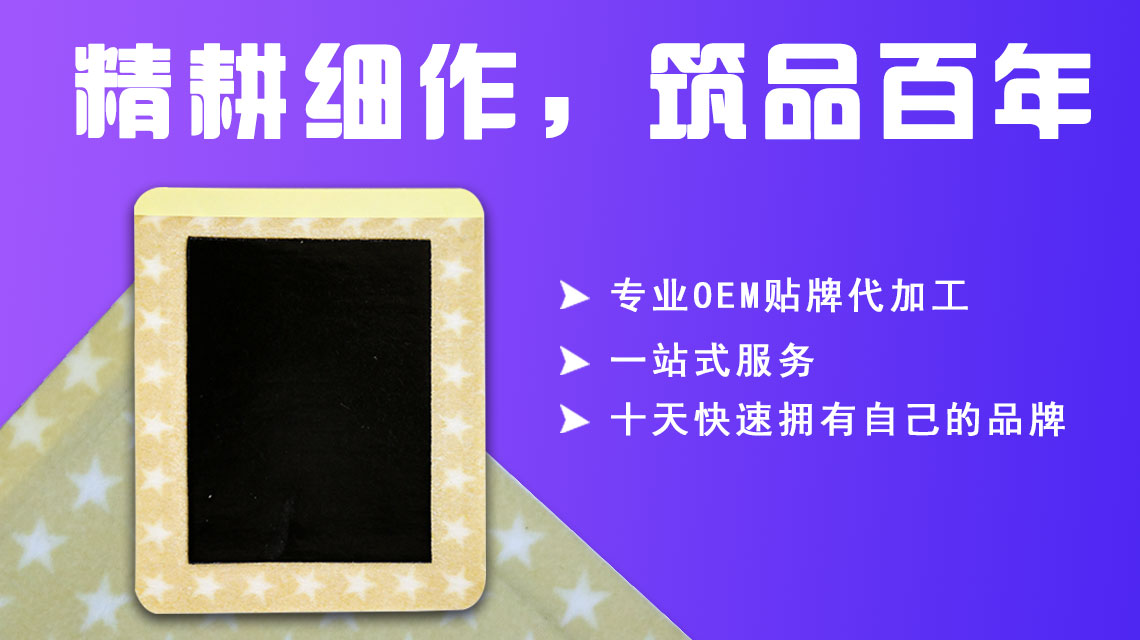 精耕细作，筑品百年

专业OEM贴牌代加工

一站式服务

十天快速拥有自己的品牌